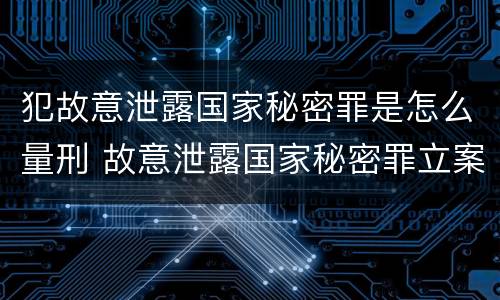 犯故意泄露国家秘密罪是怎么量刑 故意泄露国家秘密罪立案